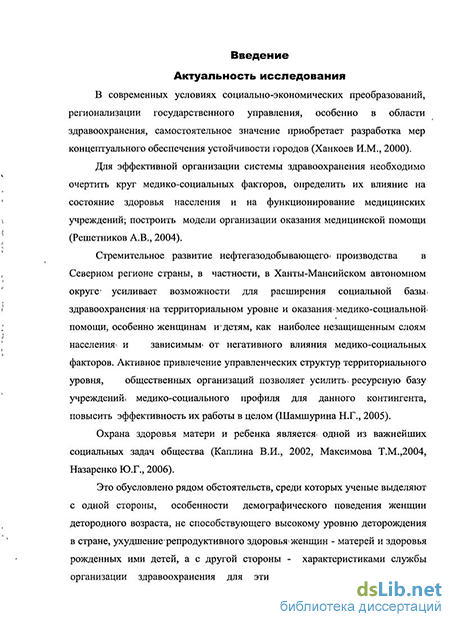 Введение

Актуальность исследования

В современных условиях социально-экономических преобразований, регионализации государственного управления, особенно в области здравоохранения, самостоятельное значение приобретает разработка мер концептуального обеспечения устойчивости городов (Ханкоев И.М., 2000).

Для эффективной организации системы здравоохранения необходимо очертить круг медико-социальных факторов, определить их влияние на состояние здоровья населения и на функционирование медицинских учреждений; построить модели организации оказания медицинской помощи (Решетников А.В., 2004).

Стремительное развитие нефтегазодобывающего производства в Северном регионе страны, в частности, в Ханты-Мансийском автономном округе усиливает возможности для расширения социальной базы здравоохранения на территориальном уровне и оказания медико-социальной помощи, особенно женщинам и детям, как наиболее незащищенным слоям населения и зависимым от негативного влияния медико-социальных факторов. Активное привлечение управленческих структур территориального уровня, общественных организаций позволяет усилить ресурсную базу учреждений медико-социального профиля для данного контингента, повысить эффективность их работы в целом (Шамшурина Н.Г., 2005).

Охрана здоровья матери и ребенка является одной из важнейших социальных задач общества (Каплина В.И., 2002, Максимова Т.М.,2004, Назаренко Ю.Г., 2006).

Это обусловлено рядом обстоятельств, среди которых ученые выделяют с одной стороны, особенности демографического поведения женщин детородного возраста, не способствующего высокому уровню деторождения в стране, ухудшение репродуктивного здоровья женщин - матерей и здоровья рожденных ими детей, а с другой стороны - характеристиками службы организации здравоохранения для эти

dsLib.net
библиотека диссертаций